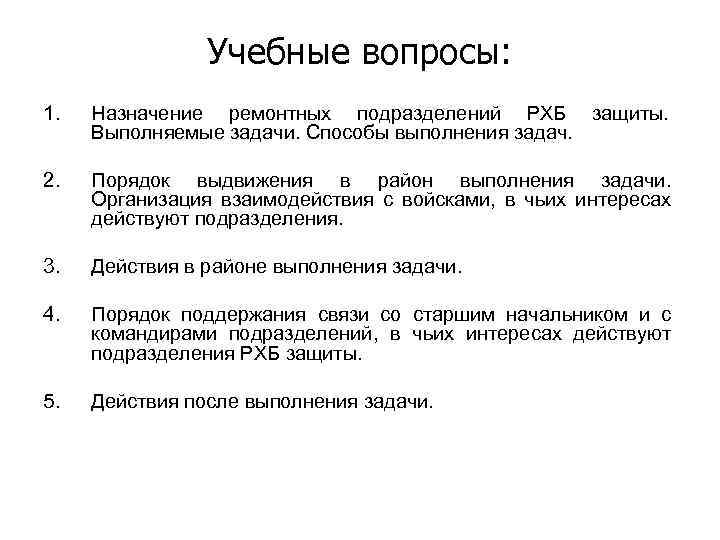 Учебные вопросы:

1. Назначение ремонтных подразделений РХБ защиты. Выполняемые задачи. Способы выполнения задач.

2. Порядок выдвижения в район выполнения задачи. Организация взаимодействия с войсками, в чьих интересах действуют подразделения.

3. Действия в районе выполнения задачи.

4. Порядок поддержания связи со старшим начальником и с командирами подразделений, в чьих интересах действуют подразделения РХБ защиты.

5. Действия после выполнения задачи.